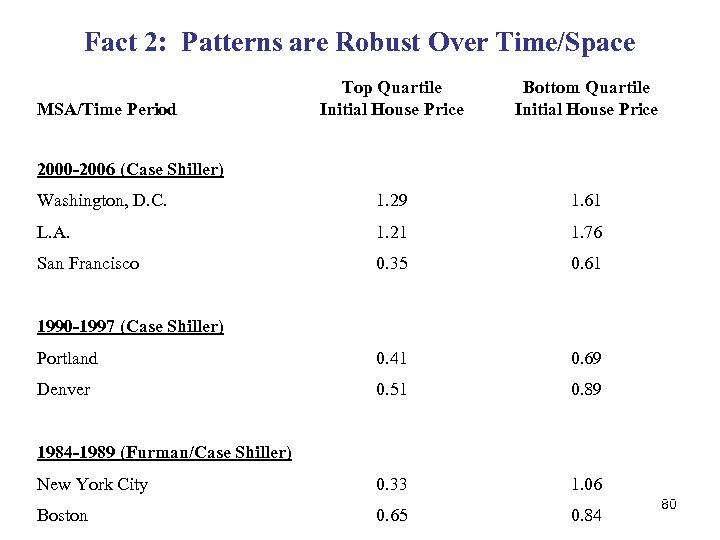 Fact 2: Patterns are Robust Over Time/Space

| MSA/Time Period | Top Quartile Initial House Price | Bottom Quartile Initial House Price |
|---|---|---|
| 2000-2006 (Case Shiller) | | |
| Washington, D.C. | 1.29 | 1.61 |
| L.A. | 1.21 | 1.76 |
| San Francisco | 0.35 | 0.61 |
| 1990-1997 (Case Shiller) | | |
| Portland | 0.41 | 0.69 |
| Denver | 0.51 | 0.89 |
| 1984-1989 (Furman/Case Shiller) | | |
| New York City | 0.33 | 1.06 |
| Boston | 0.65 | 0.84 |

80